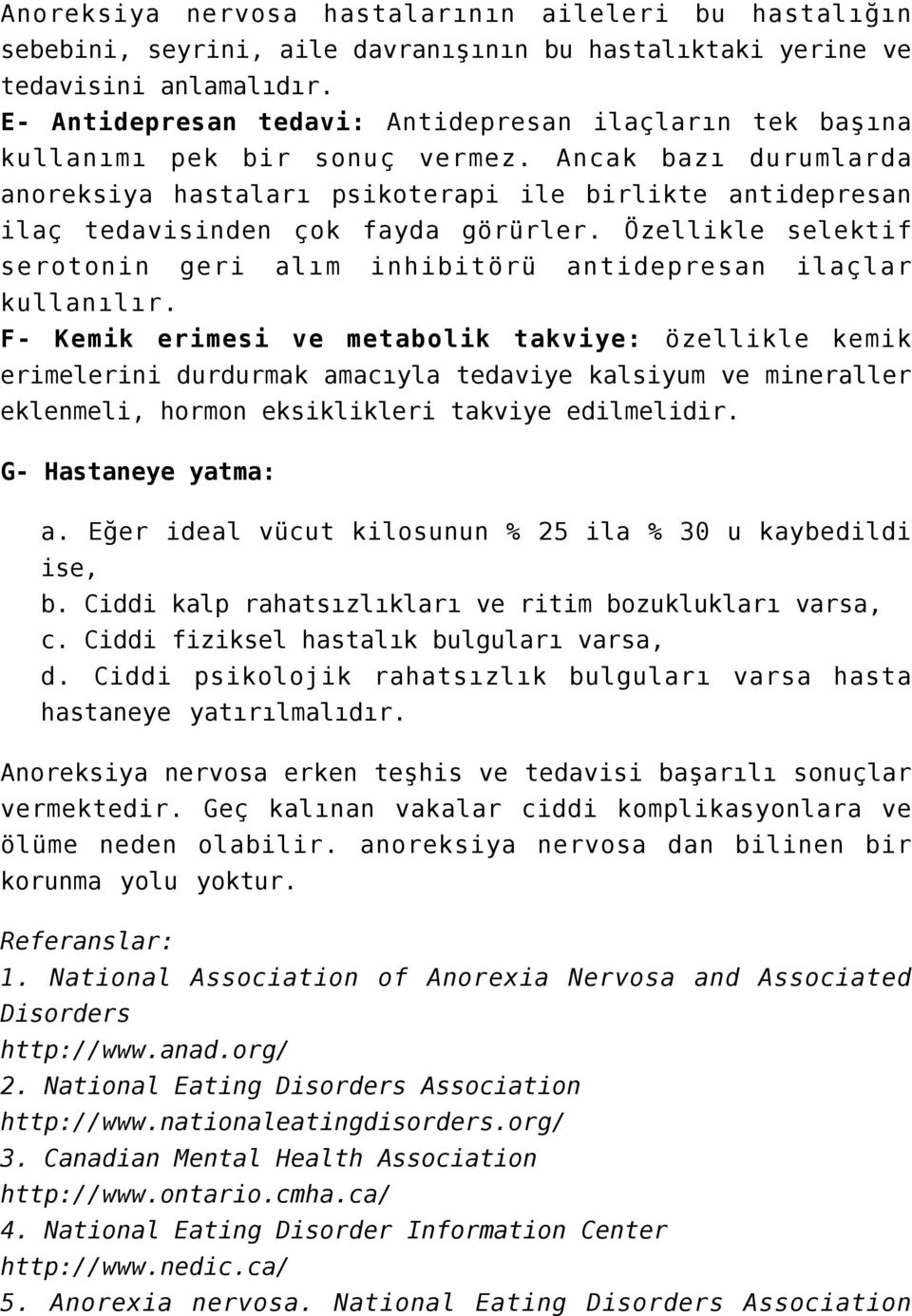 Anoreksiya nervosa hastalarının aileleri bu hastalığın sebebini, seyrini, aile davranışının bu hastalıktaki yerine ve tedavisini anlamalıdır.

E- Antidepresan tedavi: Antidepresan ilaçların tek başına kullanımı pek bir sonuç vermez. Ancak bazı durumlarda anoreksiya hastaları psikoterapi ile birlikte antidepresan ilaç tedavisinden çok fayda görürler. Özellikle selektif serotonin geri alım inhibitörü antidepresan ilaçlar kullanılır.

F- Kemik erimesi ve metabolik takviye: özellikle kemik erimelerini durdurmak amacıyla tedaviye kalsiyum ve mineraller eklenmeli, hormon eksiklikleri takviye edilmelidir.

G- Hastaneye yatma:

a. Eğer ideal vücut kilosunun % 25 ila % 30 u kaybedildi ise,
b. Ciddi kalp rahatsızlıkları ve ritim bozuklukları varsa,
c. Ciddi fiziksel hastalık bulguları varsa,
d. Ciddi psikolojik rahatsızlık bulguları varsa hasta hastaneye yatırılmalıdır.

Anoreksiya nervosa erken teşhis ve tedavisi başarılı sonuçlar vermektedir. Geç kalınan vakalar ciddi komplikasyonlara ve ölüme neden olabilir. anoreksiya nervosa dan bilinen bir korunma yolu yoktur.

Referanslar:
1. National Association of Anorexia Nervosa and Associated Disorders
http://www.anad.org/
2. National Eating Disorders Association
http://www.nationaleatingdisorders.org/
3. Canadian Mental Health Association
http://www.ontario.cmha.ca/
4. National Eating Disorder Information Center
http://www.nedic.ca/
5. Anorexia nervosa. National Eating Disorders Association